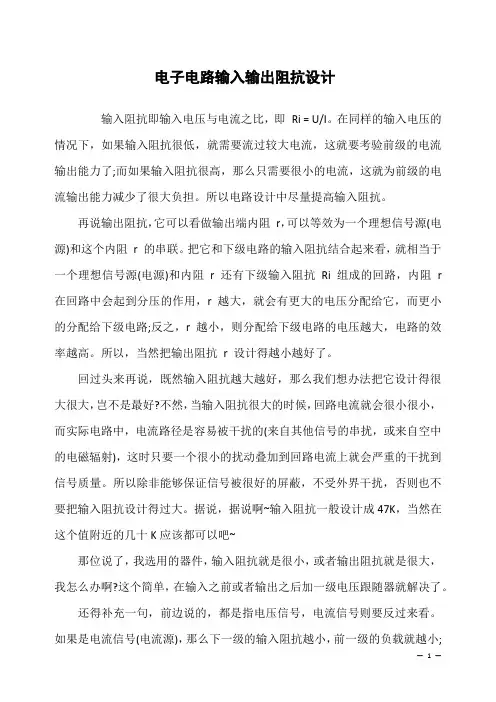 电子电路输入输出阻抗设计

输入阻抗即输入电压与电流之比，即 Ri = U/I。在同样的输入电压的情况下，如果输入阻抗很低，就需要流过较大电流，这就要考验前级的电流输出能力了;而如果输入阻抗很高，那么只需要很小的电流，这就为前级的电流输出能力减少了很大负担。所以电路设计中尽量提高输入阻抗。

再说输出阻抗，它可以看做输出端内阻 r，可以等效为一个理想信号源(电源)和这个内阻 r 的串联。把它和下级电路的输入阻抗结合起来看，就相当于一个理想信号源(电源)和内阻 r 还有下级输入阻抗 Ri 组成的回路，内阻 r 在回路中会起到分压的作用，r 越大，就会有更大的电压分配给它，而更小的分配给下级电路;反之，r 越小，则分配给下级电路的电压越大，电路的效率越高。所以，当然把输出阻抗 r 设计得越小越好了。

回过头来再说，既然输入阻抗越大越好，那么我们想办法把它设计得很大很大，岂不是最好?不然，当输入阻抗很大的时候，回路电流就会很小很小，而实际电路中，电流路径是容易被干扰的(来自其他信号的串扰，或来自空中的电磁辐射)，这时只要一个很小的扰动叠加到回路电流上就会严重的干扰到信号质量。所以除非能够保证信号被很好的屏蔽，不受外界干扰，否则也不要把输入阻抗设计得过大。据说，据说啊~输入阻抗一般设计成 47K，当然在这个值附近的几十 K 应该都可以吧~

那位说了，我选用的器件，输入阻抗就是很小，或者输出阻抗就是很大，我怎么办啊?这个简单，在输入之前或者输出之后加一级电压跟随器就解决了。

还得补充一句，前边说的，都是指电压信号，电流信号则要反过来看。如果是电流信号(电流源)，那么下一级的输入阻抗越小，前一级的负载就越小;

— 1 —